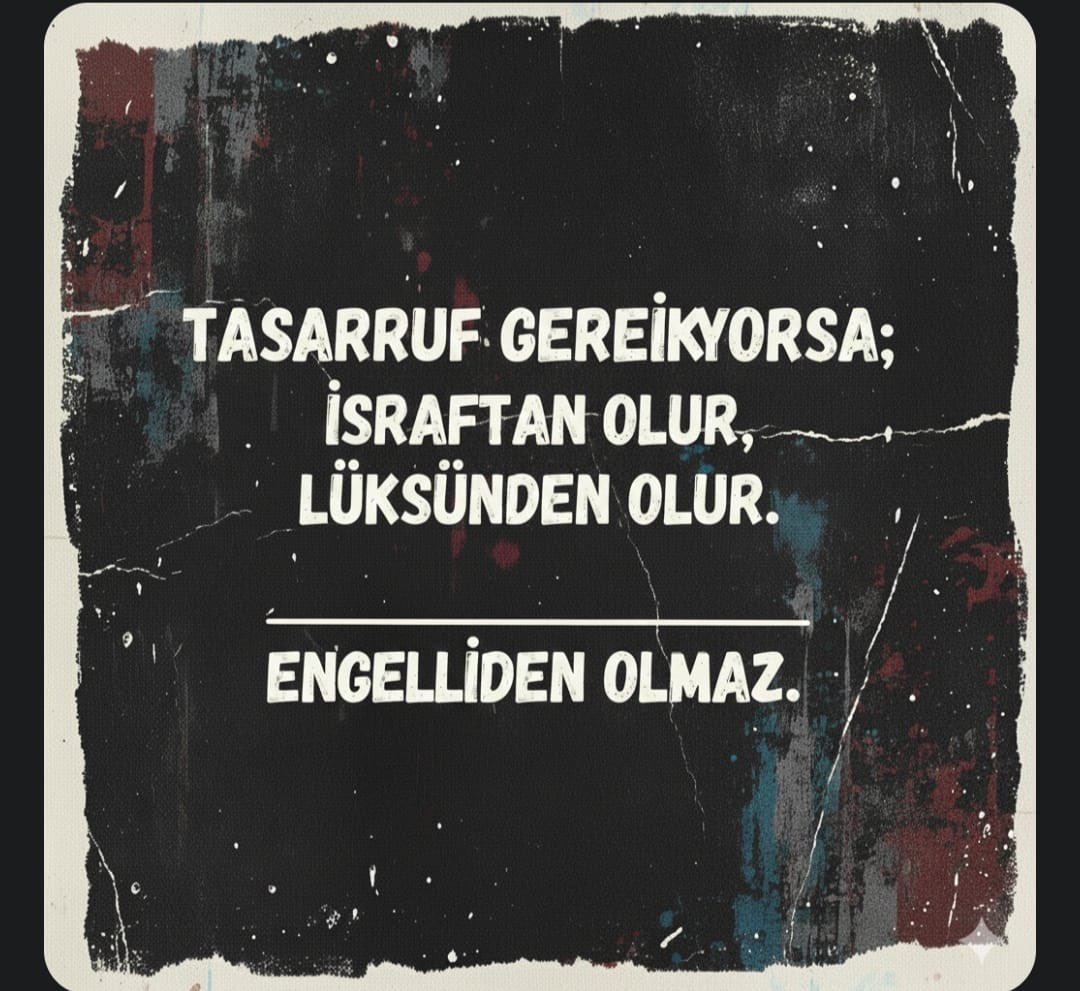 TASARRUF GEREİKYORSA;
İSRAFTAN OLUR,
LÜKSÜNDEN OLUR.

ENGELLİDEN OLMAZ.